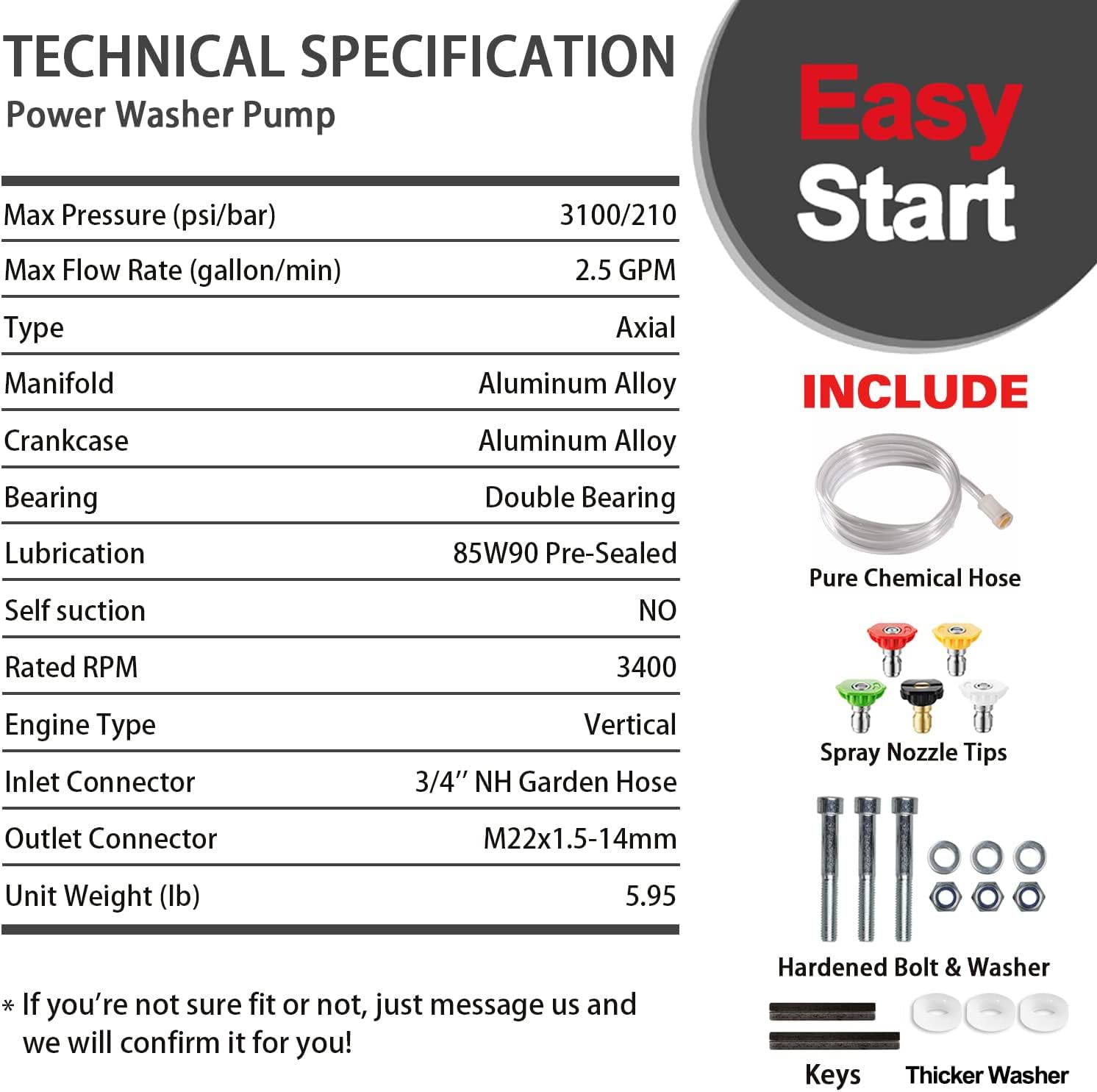 TECHNICAL SPECIFICATION
Power Washer Pump

| | |
|---|---|
| Max Pressure (psi/bar) | 3100/210 |
| Max Flow Rate (gallon/min) | 2.5 GPM |
| Type | Axial |
| Manifold | Aluminum Alloy |
| Crankcase | Aluminum Alloy |
| Bearing | Double Bearing |
| Lubrication | 85W90 Pre-Sealed |
| Self suction | NO |
| Rated RPM | 3400 |
| Engine Type | Vertical |
| Inlet Connector | 3/4'' NH Garden Hose |
| Outlet Connector | M22x1.5-14mm |
| Unit Weight (lb) | 5.95 |

* If you're not sure fit or not, just message us and we will confirm it for you!

Easy Start

INCLUDE

Pure Chemical Hose

Spray Nozzle Tips

Hardened Bolt & Washer

Keys

Thicker Washer